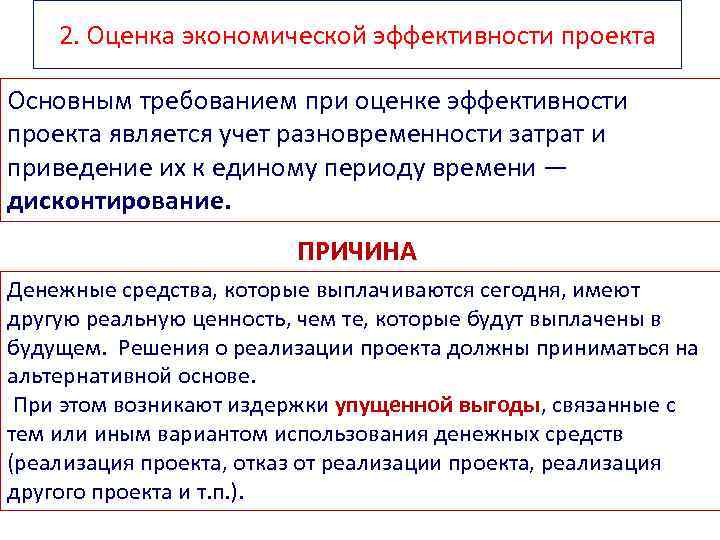 2. Оценка экономической эффективности проекта

Основным требованием при оценке эффективности проекта является учет разновременности затрат и приведение их к единому периоду времени — дисконтирование.

ПРИЧИНА

Денежные средства, которые выплачиваются сегодня, имеют другую реальную ценность, чем те, которые будут выплачены в будущем. Решения о реализации проекта должны приниматься на альтернативной основе.

При этом возникают издержки упущенной выгоды, связанные с тем или иным вариантом использования денежных средств (реализация проекта, отказ от реализации проекта, реализация другого проекта и т.п.).